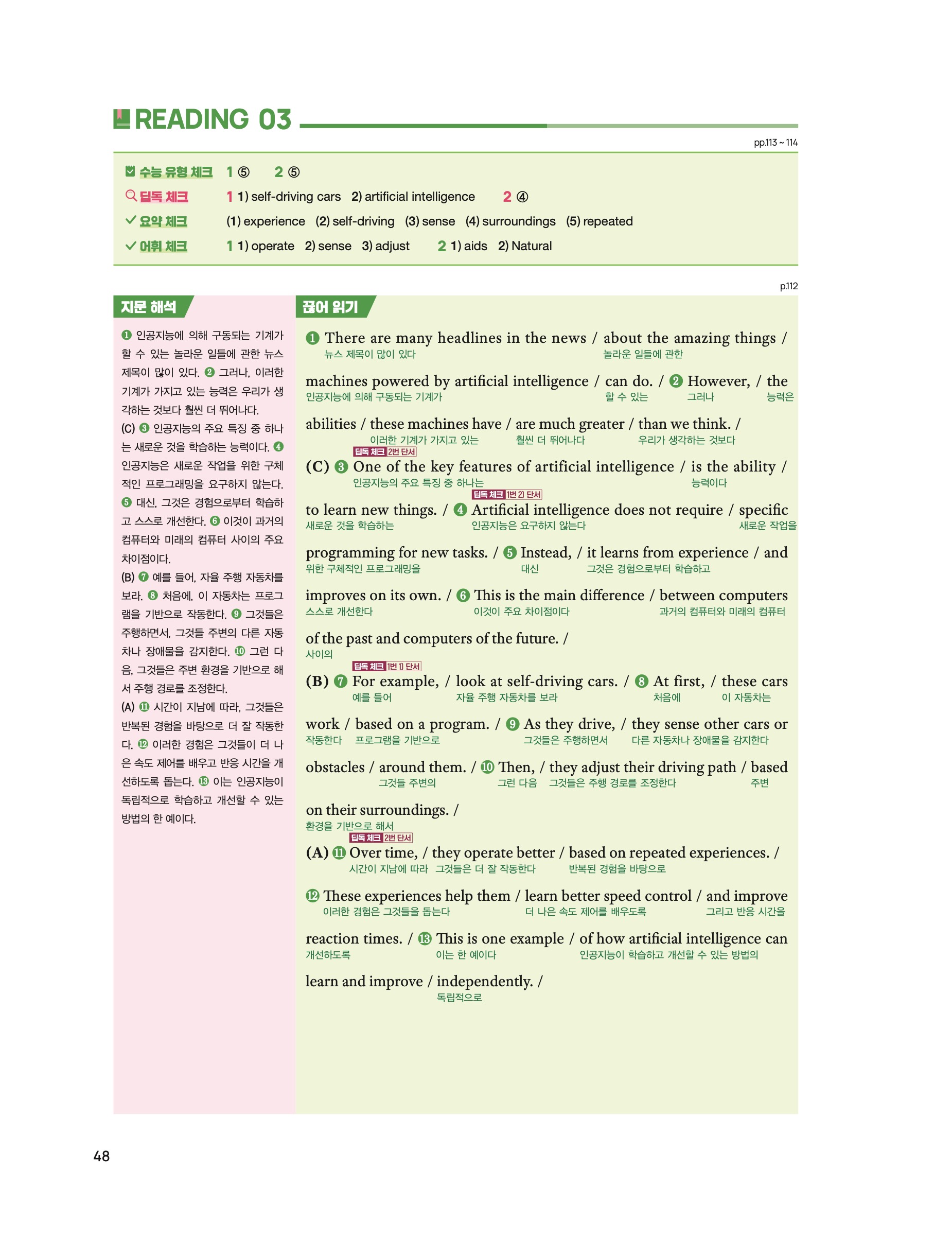 READING 03

pp.113 ~ 114

수능 유형 체크 1 ⑤ 2 ⑤
딥독 체크 1 1) self-driving cars 2) artificial intelligence 2 ④
요약 체크 (1) experience (2) self-driving (3) sense (4) surroundings (5) repeated
어휘 체크 1 1) operate 2) sense 3) adjust 2 1) aids 2) Natural

p.112

지문 해석

❶ 인공지능에 의해 구동되는 기계가 할 수 있는 놀라운 일들에 관한 뉴스 제목이 많이 있다. ❷ 그러나, 이러한 기계가 가지고 있는 능력은 우리가 생각하는 것보다 훨씬 더 뛰어나다.
(C) ❸ 인공지능의 주요 특징 중 하나는 새로운 것을 학습하는 능력이다. ❹ 인공지능은 새로운 작업을 위한 구체적인 프로그래밍을 요구하지 않는다. ❺ 대신, 그것은 경험으로부터 학습하고 스스로 개선한다. ❻ 이것이 과거의 컴퓨터와 미래의 컴퓨터 사이의 주요 차이점이다.
(B) ❼ 예를 들어, 자율 주행 자동차를 보라. ❽ 처음에, 이 자동차는 프로그램을 기반으로 작동한다. ❾ 그것들은 주행하면서, 그것들 주변의 다른 자동차나 장애물을 감지한다. ❿ 그런 다음, 그것들은 주변 환경을 기반으로 해서 주행 경로를 조정한다.
(A) ⓫ 시간이 지남에 따라, 그것들은 반복된 경험을 바탕으로 더 잘 작동한다. ⓬ 이러한 경험은 그것들이 더 나은 속도 제어를 배우고 반응 시간을 개선하도록 돕는다. ⓭ 이는 인공지능이 독립적으로 학습하고 개선할 수 있는 방법의 한 예이다.

끊어 읽기

❶ There are many headlines in the news / about the amazing things /
뉴스 제목이 많이 있다 놀라운 일들에 관한

machines powered by artificial intelligence / can do. / ❷ However, / the
인공지능에 의해 구동되는 기계가 할 수 있는 그러나 능력은

abilities / these machines have / are much greater / than we think. /
이러한 기계가 가지고 있는 훨씬 더 뛰어나다 우리가 생각하는 것보다

딥독 체크 2번 단서
(C) ❸ One of the key features of artificial intelligence / is the ability /
인공지능의 주요 특징 중 하나는 능력이다

딥독 체크 1번 2) 단서
to learn new things. / ❹ Artificial intelligence does not require / specific
새로운 것을 학습하는 인공지능은 요구하지 않는다 새로운 작업을

programming for new tasks. / ❺ Instead, / it learns from experience / and
위한 구체적인 프로그래밍을 대신 그것은 경험으로부터 학습하고

improves on its own. / ❻ This is the main difference / between computers
스스로 개선한다 이것이 주요 차이점이다 과거의 컴퓨터와 미래의 컴퓨터

of the past and computers of the future. /
사이의

딥독 체크 1번 1) 단서
(B) ❼ For example, / look at self-driving cars. / ❽ At first, / these cars
예를 들어 자율 주행 자동차를 보라 처음에 이 자동차는

work / based on a program. / ❾ As they drive, / they sense other cars or
작동한다 프로그램을 기반으로 그것들은 주행하면서 다른 자동차나 장애물을 감지한다

obstacles / around them. / ❿ Then, / they adjust their driving path / based
그것들 주변의 그런 다음 그것들은 주행 경로를 조정한다 주변

on their surroundings. /
환경을 기반으로 해서

딥독 체크 2번 단서
(A) ⓫ Over time, / they operate better / based on repeated experiences. /
시간이 지남에 따라 그것들은 더 잘 작동한다 반복된 경험을 바탕으로

⓬ These experiences help them / learn better speed control / and improve
이러한 경험은 그것들을 돕는다 더 나은 속도 제어를 배우도록 그리고 반응 시간을

reaction times. / ⓭ This is one example / of how artificial intelligence can
개선하도록 이는 한 예이다 인공지능이 학습하고 개선할 수 있는 방법의

learn and improve / independently. /
독립적으로

48